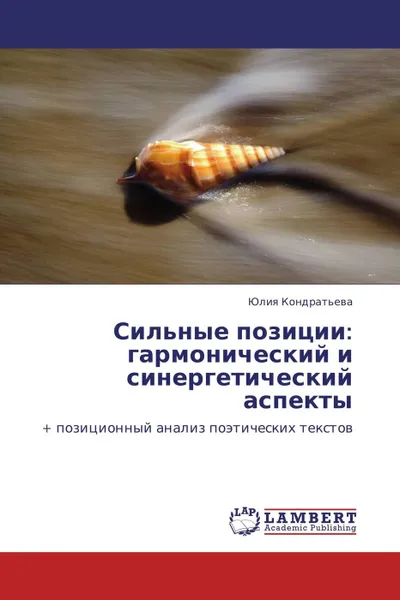 Юлия Кондратьева

Сильные позиции: гармонический и синергетический аспекты

+ позиционный анализ поэтических текстов

LAP LAMBERT Academic Publishing